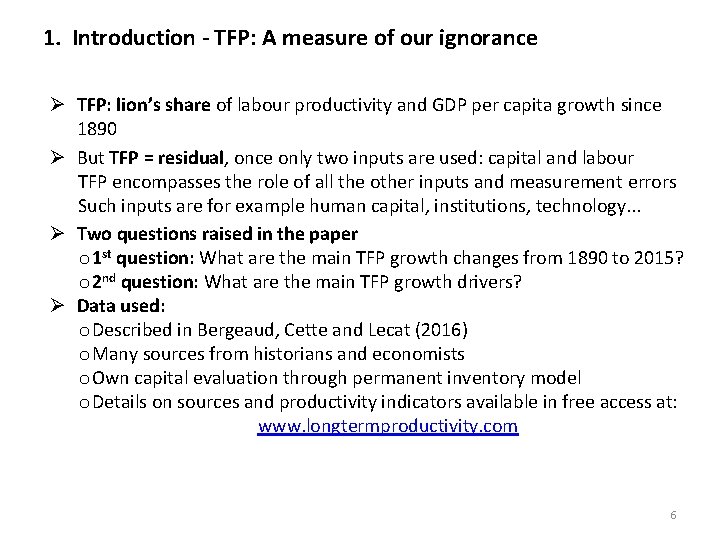 1. Introduction - TFP: A measure of our ignorance

➢ TFP: lion's share of labour productivity and GDP per capita growth since 1890

➢ But TFP = residual, once only two inputs are used: capital and labour
TFP encompasses the role of all the other inputs and measurement errors
Such inputs are for example human capital, institutions, technology...

➢ Two questions raised in the paper
o 1st question: What are the main TFP growth changes from 1890 to 2015?
o 2nd question: What are the main TFP growth drivers?

➢ Data used:
o Described in Bergeaud, Cette and Lecat (2016)
o Many sources from historians and economists
o Own capital evaluation through permanent inventory model
o Details on sources and productivity indicators available in free access at:
www.longtermproductivity.com

6